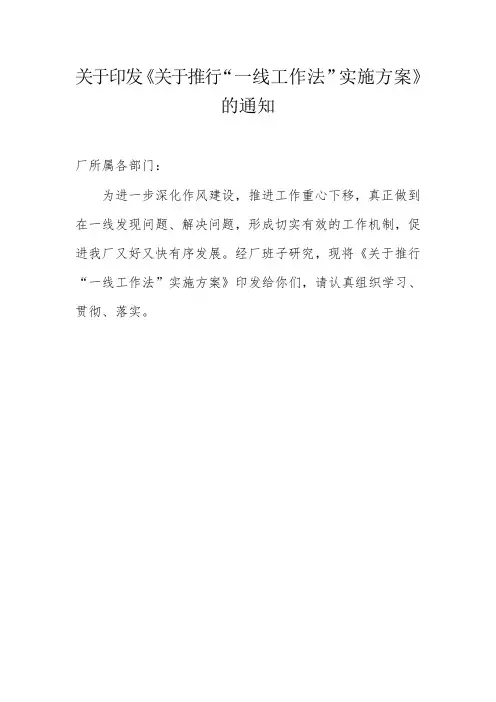 关于印发《关于推行“一线工作法”实施方案》的通知

厂所属各部门：

为进一步深化作风建设，推进工作重心下移，真正做到在一线发现问题、解决问题，形成切实有效的工作机制，促进我厂又好又快有序发展。经厂班子研究，现将《关于推行“一线工作法”实施方案》印发给你们，请认真组织学习、贯彻、落实。